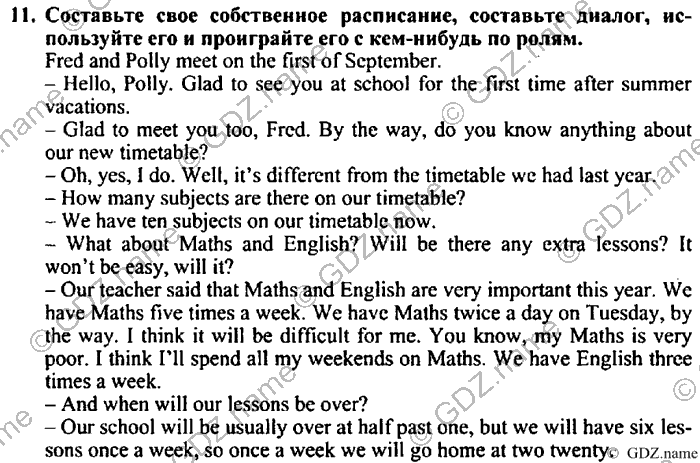 11. Составьте свое собственное расписание, составьте диалог, используйте его и проиграйте его с кем-нибудь по ролям.
Fred and Polly meet on the first of September.
– Hello, Polly. Glad to see you at school for the first time after summer vacations.
– Glad to meet you too, Fred. By the way, do you know anything about our new timetable?
– Oh, yes, I do. Well, it's different from the timetable we had last year.
– How many subjects are there on our timetable?
– We have ten subjects on our timetable now.
– What about Maths and English? Will be there any extra lessons? It won't be easy, will it?
– Our teacher said that Maths and English are very important this year. We have Maths five times a week. We have Maths twice a day on Tuesday, by the way. I think it will be difficult for me. You know, my Maths is very poor. I think I'll spend all my weekends on Maths. We have English three times a week.
– And when will our lessons be over?
– Our school will be usually over at half past one, but we will have six lessons once a week, so once a week we will go home at two twenty.
© GDZ.name